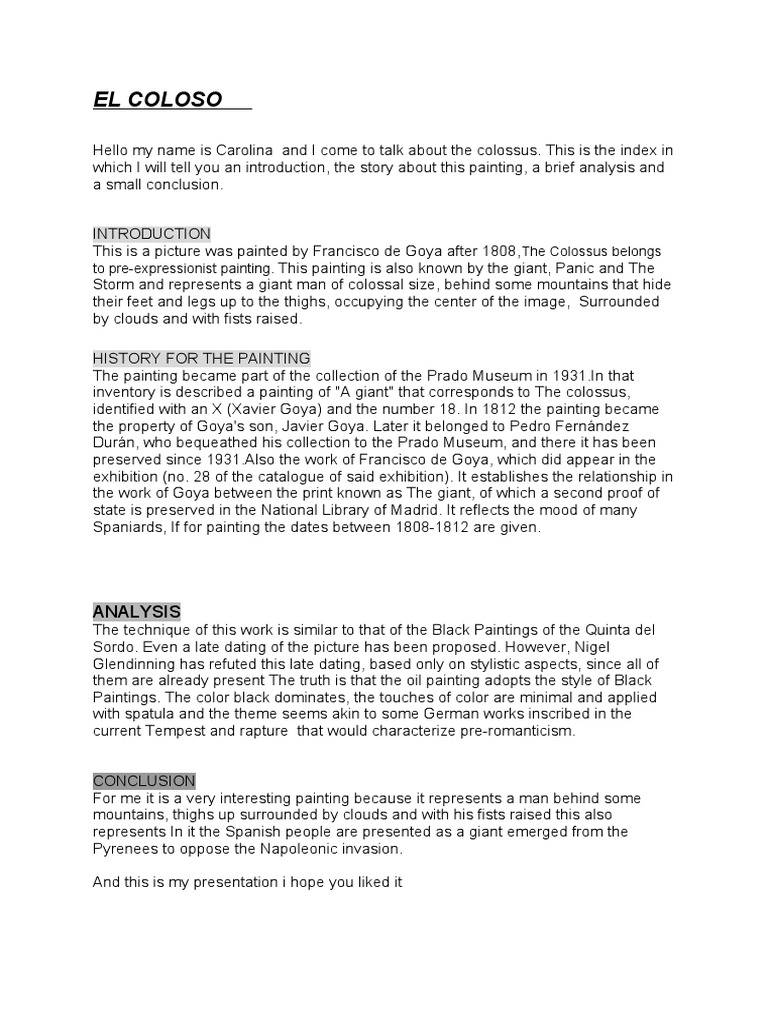 EL COLOSO

Hello my name is Carolina and I come to talk about the colossus. This is the index in which I will tell you an introduction, the story about this painting, a brief analysis and a small conclusion.

INTRODUCTION
This is a picture was painted by Francisco de Goya after 1808,The Colossus belongs to pre-expressionist painting. This painting is also known by the giant, Panic and The Storm and represents a giant man of colossal size, behind some mountains that hide their feet and legs up to the thighs, occupying the center of the image, Surrounded by clouds and with fists raised.

HISTORY FOR THE PAINTING
The painting became part of the collection of the Prado Museum in 1931.In that inventory is described a painting of "A giant" that corresponds to The colossus, identified with an X (Xavier Goya) and the number 18. In 1812 the painting became the property of Goya's son, Javier Goya. Later it belonged to Pedro Fernández Durán, who bequeathed his collection to the Prado Museum, and there it has been preserved since 1931.Also the work of Francisco de Goya, which did appear in the exhibition (no. 28 of the catalogue of said exhibition). It establishes the relationship in the work of Goya between the print known as The giant, of which a second proof of state is preserved in the National Library of Madrid. It reflects the mood of many Spaniards, If for painting the dates between 1808-1812 are given.

ANALYSIS
The technique of this work is similar to that of the Black Paintings of the Quinta del Sordo. Even a late dating of the picture has been proposed. However, Nigel Glendinning has refuted this late dating, based only on stylistic aspects, since all of them are already present The truth is that the oil painting adopts the style of Black Paintings. The color black dominates, the touches of color are minimal and applied with spatula and the theme seems akin to some German works inscribed in the current Tempest and rapture that would characterize pre-romanticism.

CONCLUSION
For me it is a very interesting painting because it represents a man behind some mountains, thighs up surrounded by clouds and with his fists raised this also represents In it the Spanish people are presented as a giant emerged from the Pyrenees to oppose the Napoleonic invasion.

And this is my presentation i hope you liked it